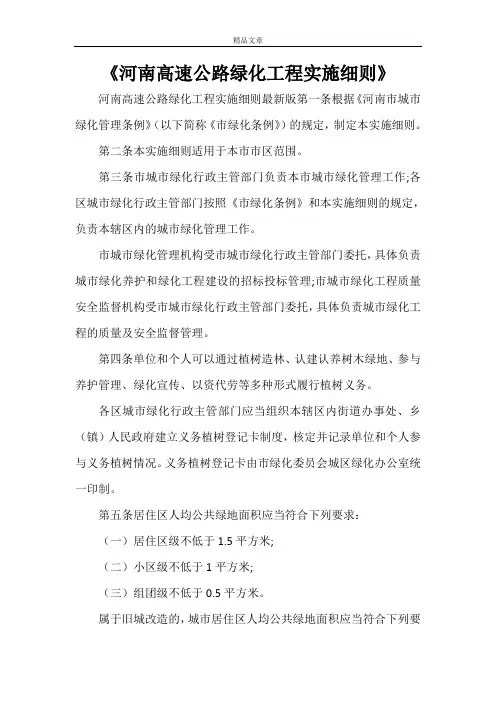 精品文章

《河南高速公路绿化工程实施细则》

河南高速公路绿化工程实施细则最新版第一条根据《河南市城市绿化管理条例》（以下简称《市绿化条例》）的规定，制定本实施细则。

第二条本实施细则适用于本市市区范围。

第三条市城市绿化行政主管部门负责本市城市绿化管理工作;各区城市绿化行政主管部门按照《市绿化条例》和本实施细则的规定，负责本辖区内的城市绿化管理工作。

市城市绿化管理机构受市城市绿化行政主管部门委托，具体负责城市绿化养护和绿化工程建设的招标投标管理;市城市绿化工程质量安全监督机构受市城市绿化行政主管部门委托，具体负责城市绿化工程的质量及安全监督管理。

第四条单位和个人可以通过植树造林、认建认养树木绿地、参与养护管理、绿化宣传、以资代劳等多种形式履行植树义务。

各区城市绿化行政主管部门应当组织本辖区内街道办事处、乡（镇）人民政府建立义务植树登记卡制度，核定并记录单位和个人参与义务植树情况。义务植树登记卡由市绿化委员会城区绿化办公室统一印制。

第五条居住区人均公共绿地面积应当符合下列要求：

（一）居住区级不低于 1.5 平方米;

（二）小区级不低于 1 平方米;

（三）组团级不低于 0.5 平方米。

属于旧城改造的，城市居住区人均公共绿地面积应当符合下列要